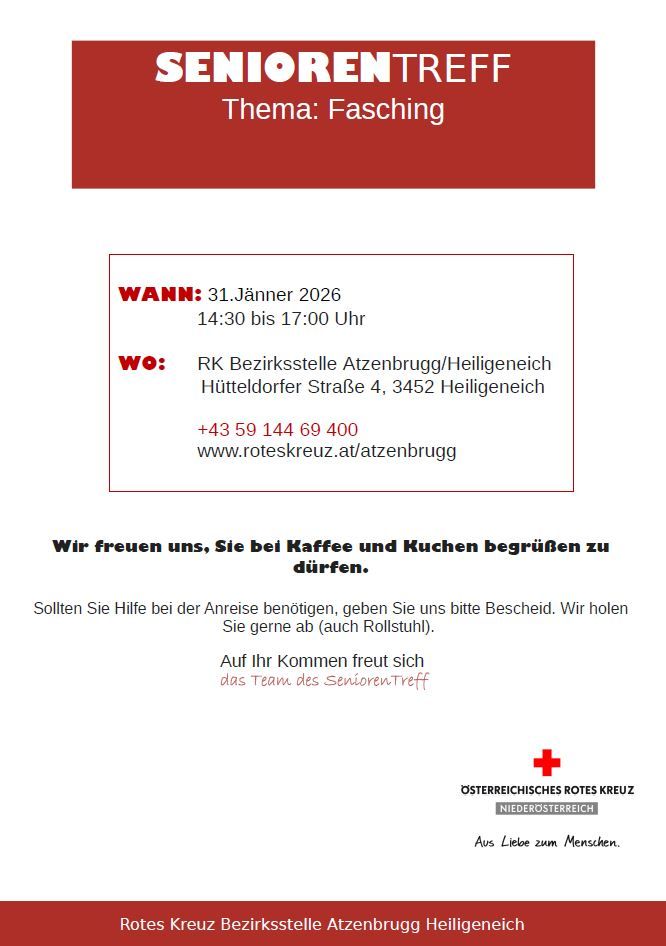 SENIORENTREFF
Thema: Fasching

WANN: 31.Jänner 2026
14:30 bis 17:00 Uhr

WO: RK Bezirksstelle Atzenbrugg/Heiligeneich
Hütteldorfer Straße 4, 3452 Heiligeneich

+43 59 144 69 400
www.roteskreuz.at/atzenbrugg

Wir freuen uns, Sie bei Kaffee und Kuchen begrüßen zu dürfen.

Sollten Sie Hilfe bei der Anreise benötigen, geben Sie uns bitte Bescheid. Wir holen Sie gerne ab (auch Rollstuhl).

Auf Ihr Kommen freut sich
das Team des SeniorenTreff

ÖSTERREICHISCHES ROTES KREUZ
NIEDERÖSTERREICH
Aus Liebe zum Menschen.

Rotes Kreuz Bezirksstelle Atzenbrugg Heiligeneich